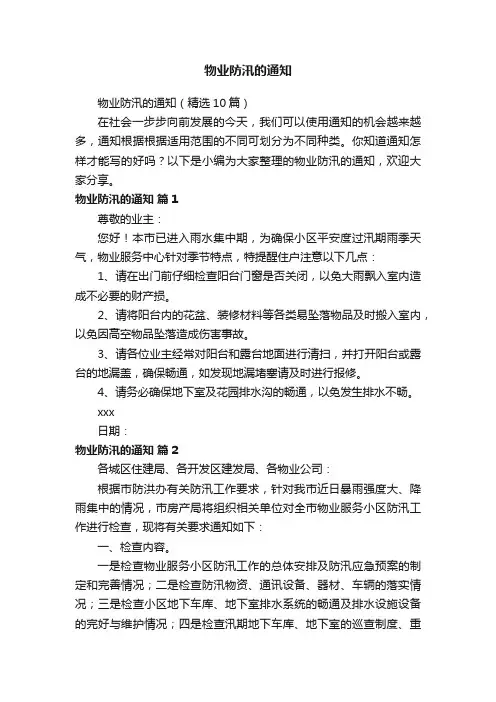 物业防汛的通知

物业防汛的通知（精选10篇）

在社会一步步向前发展的今天，我们可以使用通知的机会越来越多，通知根据根据适用范围的不同可划分为不同种类。你知道通知怎样才能写的好吗？以下是小编为大家整理的物业防汛的通知，欢迎大家分享。

物业防汛的通知 篇1

尊敬的业主：

您好！本市已进入雨水集中期，为确保小区平安度过汛期雨季天气，物业服务中心针对季节特点，特提醒住户注意以下几点：

1、请在出门前仔细检查阳台门窗是否关闭，以免大雨飘入室内造成不必要的财产损。

2、请将阳台内的花盆、装修材料等各类易坠落物品及时搬入室内，以免因高空物品坠落造成伤害事故。

3、请各位业主经常对阳台和露台地面进行清扫，并打开阳台或露台的地漏盖，确保畅通，如发现地漏堵塞请及时进行报修。

4、请务必确保地下室及花园排水沟的畅通，以免发生排水不畅。

xxx

日期：

物业防汛的通知 篇2

各城区住建局、各开发区建发局、各物业公司：

根据市防洪办有关防汛工作要求，针对我市近日暴雨强度大、降雨集中的情况，市房产局将组织相关单位对全市物业服务小区防汛工作进行检查，现将有关要求通知如下：

一、检查内容。

一是检查物业服务小区防汛工作的总体安排及防汛应急预案的制定和完善情况；二是检查防汛物资、通讯设备、器材、车辆的落实情况；三是检查小区地下车库、地下室排水系统的畅通及排水设施设备的完好与维护情况；四是检查汛期地下车库、地下室的巡查制度、重